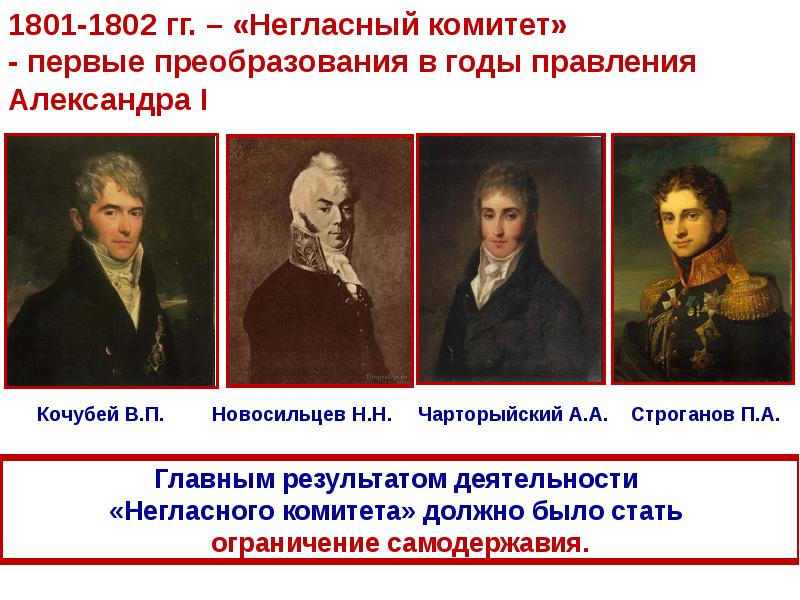 1801-1802 гг. – «Негласный комитет»
- первые преобразования в годы правления Александра I

Кочубей В.П.

Новосильцев Н.Н.

Чарторыйский А.А.

Строганов П.А.

Главным результатом деятельности «Негласного комитета» должно было стать ограничение самодержавия.